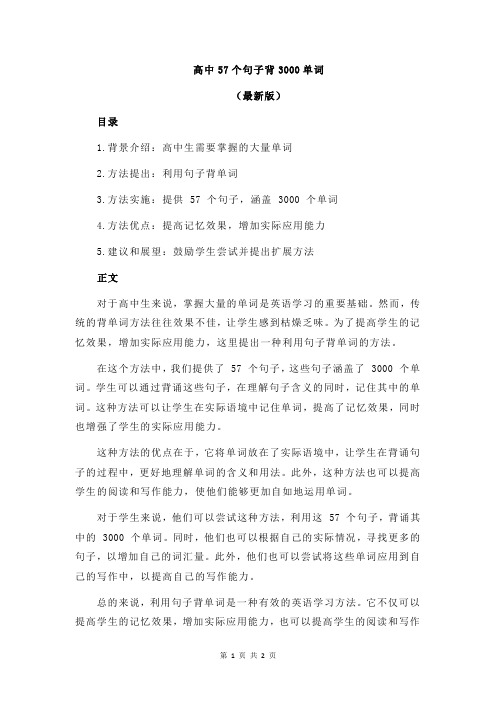 高中 57 个句子背 3000 单词

（最新版）

目录

1.背景介绍：高中生需要掌握的大量单词

2.方法提出：利用句子背单词

3.方法实施：提供 57 个句子，涵盖 3000 个单词

4.方法优点：提高记忆效果，增加实际应用能力

5.建议和展望：鼓励学生尝试并提出扩展方法

正文

对于高中生来说，掌握大量的单词是英语学习的重要基础。然而，传统的背单词方法往往效果不佳，让学生感到枯燥乏味。为了提高学生的记忆效果，增加实际应用能力，这里提出一种利用句子背单词的方法。

在这个方法中，我们提供了 57 个句子，这些句子涵盖了 3000 个单词。学生可以通过背诵这些句子，在理解句子含义的同时，记住其中的单词。这种方法可以让学生在实际语境中记住单词，提高了记忆效果，同时也增强了学生的实际应用能力。

这种方法的优点在于，它将单词放在了实际语境中，让学生在背诵句子的过程中，更好地理解单词的含义和用法。此外，这种方法也可以提高学生的阅读和写作能力，使他们能够更加自如地运用单词。

对于学生来说，他们可以尝试这种方法，利用这 57 个句子，背诵其中的 3000 个单词。同时，他们也可以根据自己的实际情况，寻找更多的句子，以增加自己的词汇量。此外，他们也可以尝试将这些单词应用到自己的写作中，以提高自己的写作能力。

总的来说，利用句子背单词是一种有效的英语学习方法。它不仅可以提高学生的记忆效果，增加实际应用能力，也可以提高学生的阅读和写作

第 1 页 共 2 页